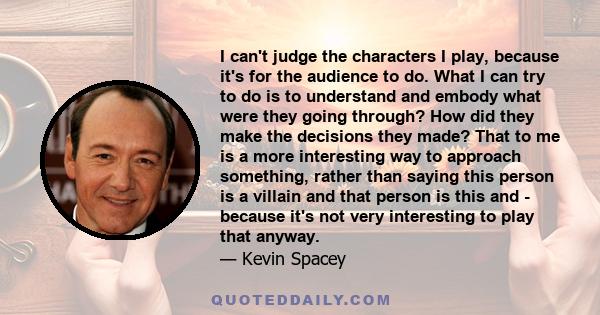 I can't judge the characters I play, because it's for the audience to do. What I can try to do is to understand and embody what were they going through? How did they make the decisions they made? That to me is a more interesting way to approach something, rather than saying this person is a villain and that person is this and - because it's not very interesting to play that anyway.
— Kevin Spacey

QUOTEDDAILY.COM